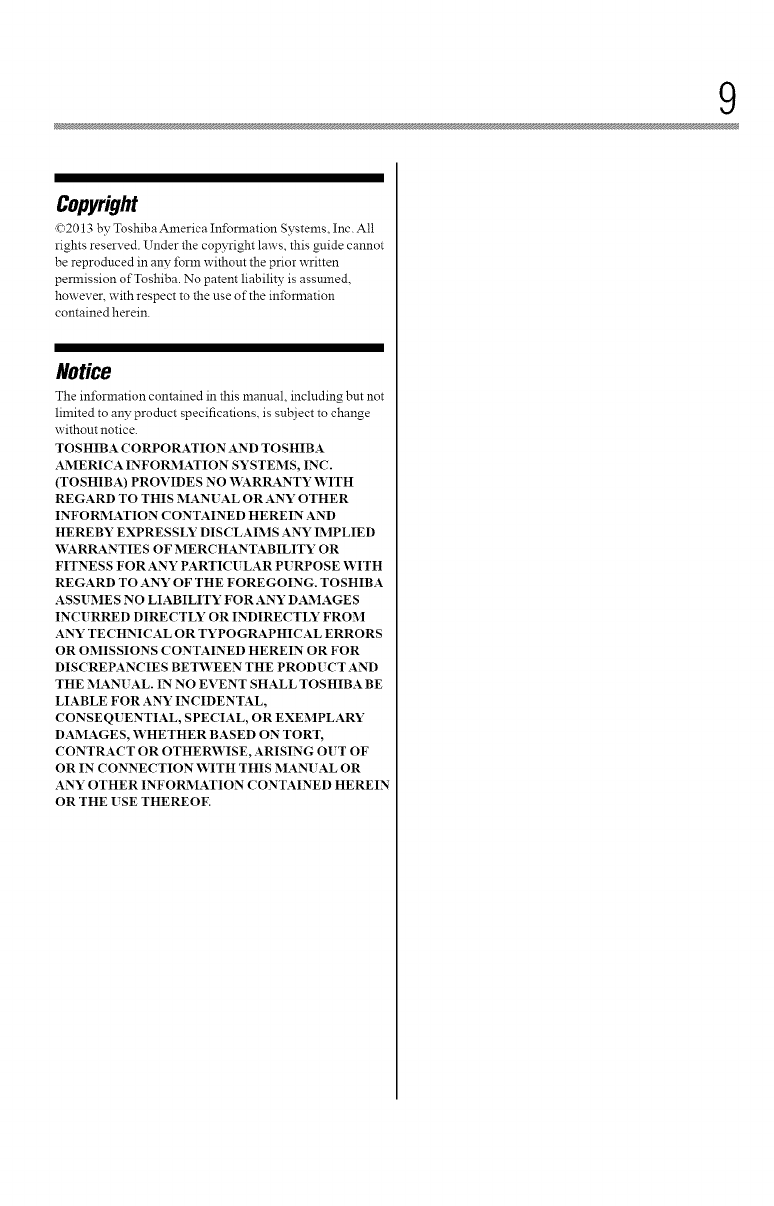 9

Copyright

©2013 by Toshiba America Information Systems, Inc. All rights reserved. Under the copyright laws, this guide cannot be reproduced in any form without the prior written permission of Toshiba. No patent liability is assumed, however, with respect to the use of the information contained herein.

Notice

The information contained in this manual, including but not limited to any product specifications, is subject to change without notice.

TOSHIBA CORPORATION AND TOSHIBA AMERICA INFORMATION SYSTEMS, INC. (TOSHIBA) PROVIDES NO WARRANTY WITH REGARD TO THIS MANUAL OR ANY OTHER INFORMATION CONTAINED HEREIN AND HEREBY EXPRESSLY DISCLAIMS ANY IMPLIED WARRANTIES OF MERCHANTABILITY OR FITNESS FOR ANY PARTICULAR PURPOSE WITH REGARD TO ANY OF THE FOREGOING. TOSHIBA ASSUMES NO LIABILITY FOR ANY DAMAGES INCURRED DIRECTLY OR INDIRECTLY FROM ANY TECHNICAL OR TYPOGRAPHICAL ERRORS OR OMISSIONS CONTAINED HEREIN OR FOR DISCREPANCIES BETWEEN THE PRODUCT AND THE MANUAL. IN NO EVENT SHALL TOSHIBA BE LIABLE FOR ANY INCIDENTAL, CONSEQUENTIAL, SPECIAL, OR EXEMPLARY DAMAGES, WHETHER BASED ON TORT, CONTRACT OR OTHERWISE, ARISING OUT OF OR IN CONNECTION WITH THIS MANUAL OR ANY OTHER INFORMATION CONTAINED HEREIN OR THE USE THEREOF.